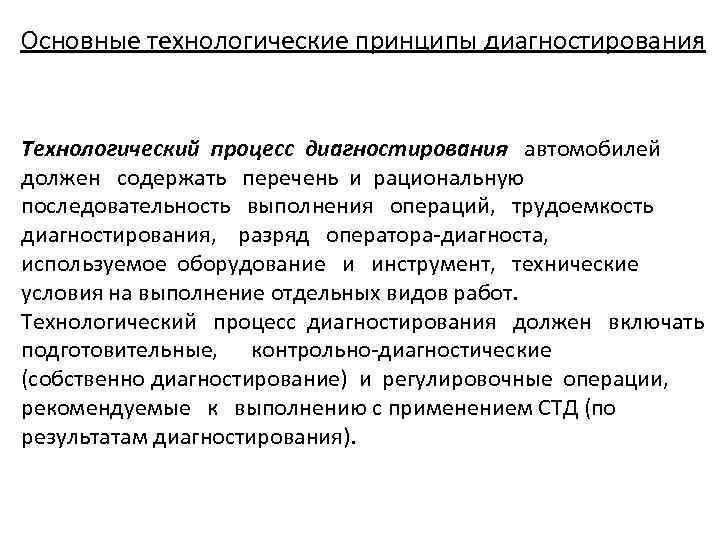 Основные технологические принципы диагностирования

Технологический процесс диагностирования автомобилей должен содержать перечень и рациональную последовательность выполнения операций, трудоемкость диагностирования, разряд оператора-диагноста, используемое оборудование и инструмент, технические условия на выполнение отдельных видов работ.
Технологический процесс диагностирования должен включать подготовительные, контрольно-диагностические (собственно диагностирование) и регулировочные операции, рекомендуемые к выполнению с применением СТД (по результатам диагностирования).